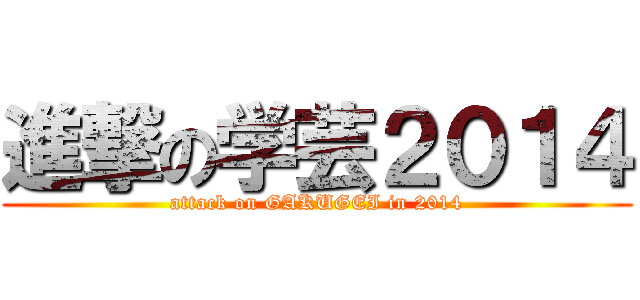 進撃の学芸2014
attack on GAKUGEI in 2014